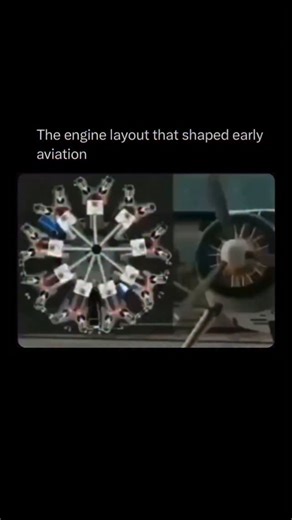 The engine layout that shaped early aviation